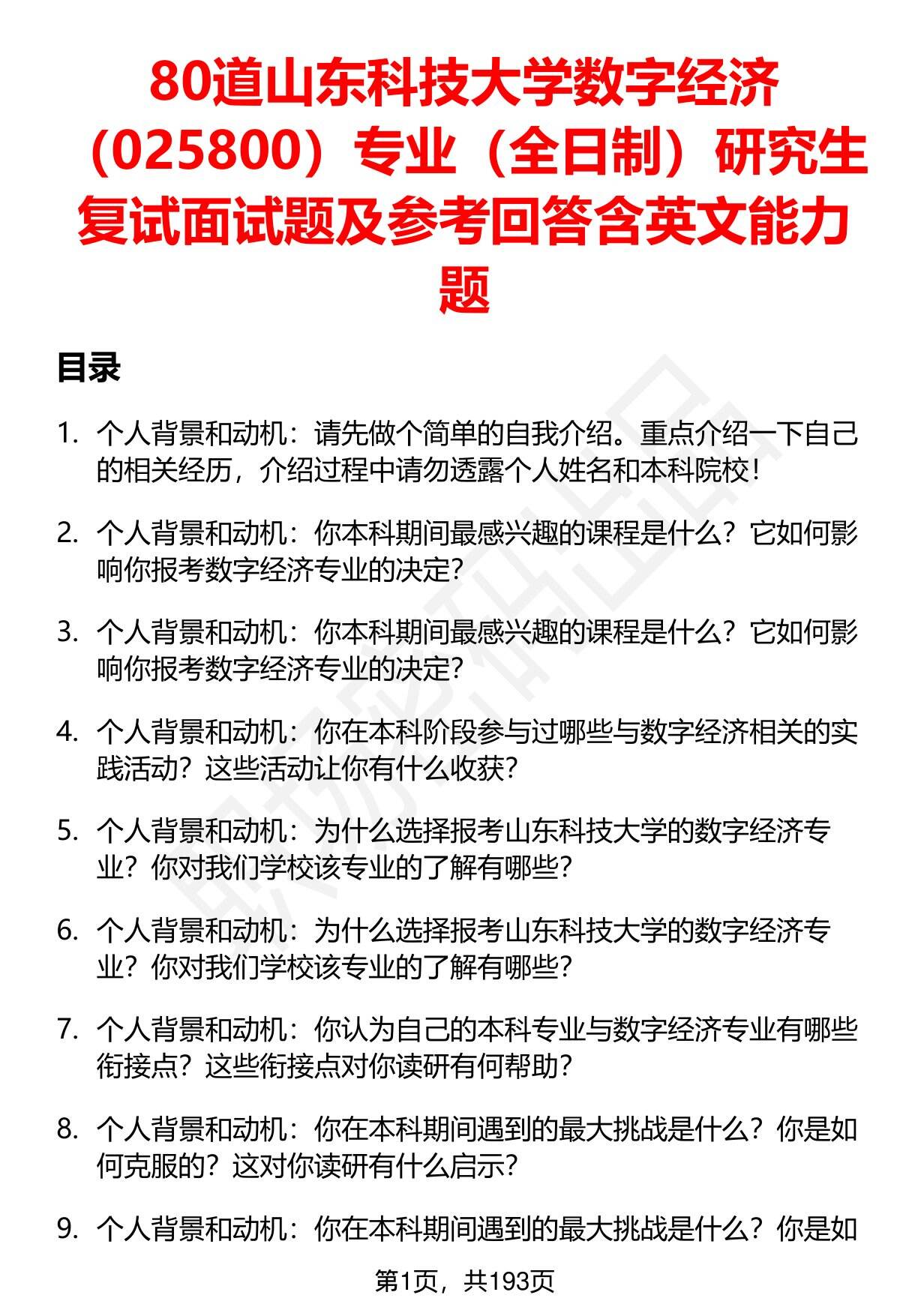 80道山东科技大学数字经济（025800）专业（全日制）研究生复试面试题及参考回答含英文能力题

目录

1. 个人背景和动机：请先做个简单的自我介绍。重点介绍一下自己的相关经历，介绍过程中请勿透露个人姓名和本科院校！

2. 个人背景和动机：你本科期间最感兴趣的课程是什么？它如何影响你报考数字经济专业的决定？

3. 个人背景和动机：你本科期间最感兴趣的课程是什么？它如何影响你报考数字经济专业的决定？

4. 个人背景和动机：你在本科阶段参与过哪些与数字经济相关的实践活动？这些活动让你有什么收获？

5. 个人背景和动机：为什么选择报考山东科技大学的数字经济专业？你对我们学校该专业的了解有哪些？

6. 个人背景和动机：为什么选择报考山东科技大学的数字经济专业？你对我们学校该专业的了解有哪些？

7. 个人背景和动机：你认为自己的本科专业与数字经济专业有哪些衔接点？这些衔接点对你读研有何帮助？

8. 个人背景和动机：你在本科期间遇到的最大挑战是什么？你是如何克服的？这对你读研有什么启示？

9. 个人背景和动机：你在本科期间遇到的最大挑战是什么？你是如

第1页，共193页